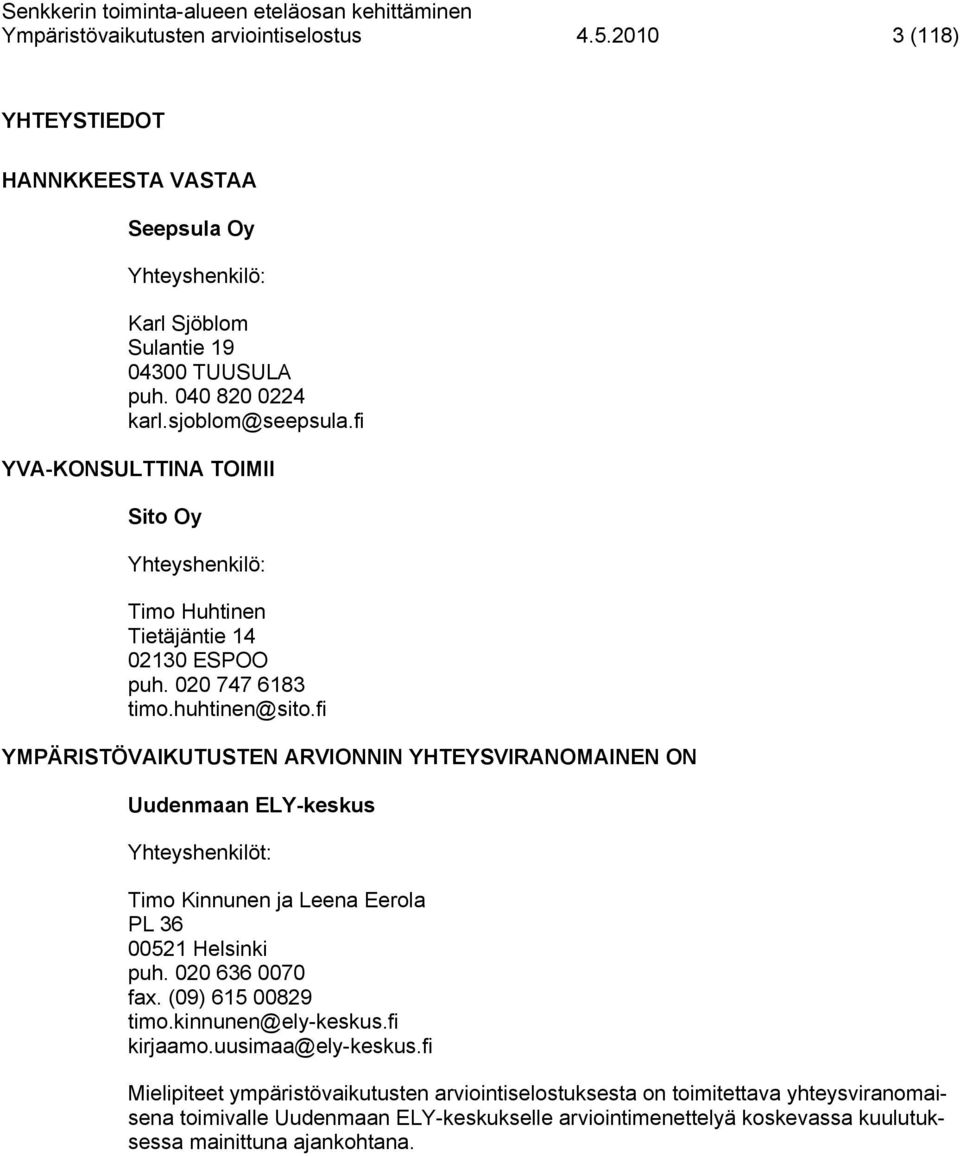 Senkkerin toiminta-alueen eteläosan kehittäminen
Ympäristövaikutusten arviointiselostus 4.5.2010 3 (118)

YHTEYSTIEDOT

HANNKKEESTA VASTAA

Seepsula Oy

Yhteyshenkilö:

Karl Sjöblom
Sulantie 19
04300 TUUSULA
puh. 040 820 0224
karl.sjoblom@seepsula.fi

YVA-KONSULTTINA TOIMII

Sito Oy

Yhteyshenkilö:

Timo Huhtinen
Tietäjäntie 14
02130 ESPOO
puh. 020 747 6183
timo.huhtinen@sito.fi

YMPÄRISTÖVAIKUTUSTEN ARVIONNIN YHTEYSVIRANOMAINEN ON

Uudenmaan ELY-keskus

Yhteyshenkilöt:

Timo Kinnunen ja Leena Eerola
PL 36
00521 Helsinki
puh. 020 636 0070
fax. (09) 615 00829
timo.kinnunen@ely-keskus.fi
kirjaamo.uusimaa@ely-keskus.fi

Mielipiteet ympäristövaikutusten arviointiselostuksesta on toimitettava yhteysviranomaisena toimivalle Uudenmaan ELY-keskukselle arviointimenettelyä koskevassa kuulutuksessa mainittuna ajankohtana.